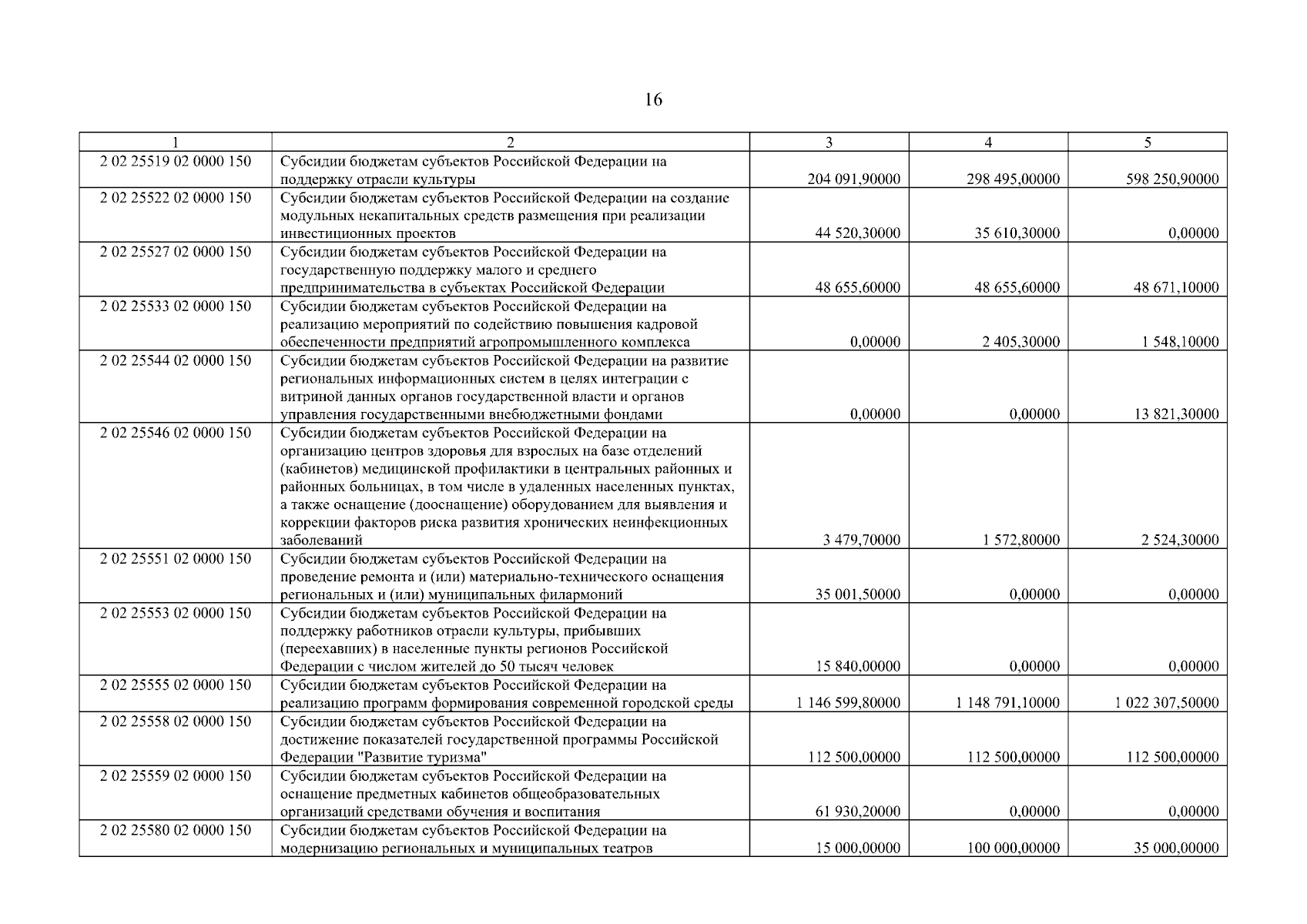 16

| 1 | 2 | 3 | 4 | 5 |
|---|---|---|---|---|
| 2 02 25519 02 0000 150 | Субсидии бюджетам субъектов Российской Федерации на поддержку отрасли культуры | 204 091,90000 | 298 495,00000 | 598 250,90000 |
| 2 02 25522 02 0000 150 | Субсидии бюджетам субъектов Российской Федерации на создание модульных некапитальных средств размещения при реализации инвестиционных проектов | 44 520,30000 | 35 610,30000 | 0,00000 |
| 2 02 25527 02 0000 150 | Субсидии бюджетам субъектов Российской Федерации на государственную поддержку малого и среднего предпринимательства в субъектах Российской Федерации | 48 655,60000 | 48 655,60000 | 48 671,10000 |
| 2 02 25533 02 0000 150 | Субсидии бюджетам субъектов Российской Федерации на реализацию мероприятий по содействию повышения кадровой обеспеченности предприятий агропромышленного комплекса | 0,00000 | 2 405,30000 | 1 548,10000 |
| 2 02 25544 02 0000 150 | Субсидии бюджетам субъектов Российской Федерации на развитие региональных информационных систем в целях интеграции с витриной данных органов государственной власти и органов управления государственными внебюджетными фондами | 0,00000 | 0,00000 | 13 821,30000 |
| 2 02 25546 02 0000 150 | Субсидии бюджетам субъектов Российской Федерации на организацию центров здоровья для взрослых на базе отделений (кабинетов) медицинской профилактики в центральных районных и районных больницах, в том числе в удаленных населенных пунктах, а также оснащение (дооснащение) оборудованием для выявления и коррекции факторов риска развития хронических неинфекционных заболеваний | 3 479,70000 | 1 572,80000 | 2 524,30000 |
| 2 02 25551 02 0000 150 | Субсидии бюджетам субъектов Российской Федерации на проведение ремонта и (или) материально-технического оснащения региональных и (или) муниципальных филармоний | 35 001,50000 | 0,00000 | 0,00000 |
| 2 02 25553 02 0000 150 | Субсидии бюджетам субъектов Российской Федерации на поддержку работников отрасли культуры, прибывших (переехавших) в населенные пункты регионов Российской Федерации с числом жителей до 50 тысяч человек | 15 840,00000 | 0,00000 | 0,00000 |
| 2 02 25555 02 0000 150 | Субсидии бюджетам субъектов Российской Федерации на реализацию программ формирования современной городской среды | 1 146 599,80000 | 1 148 791,10000 | 1 022 307,50000 |
| 2 02 25558 02 0000 150 | Субсидии бюджетам субъектов Российской Федерации на достижение показателей государственной программы Российской Федерации "Развитие туризма" | 112 500,00000 | 112 500,00000 | 112 500,00000 |
| 2 02 25559 02 0000 150 | Субсидии бюджетам субъектов Российской Федерации на оснащение предметных кабинетов общеобразовательных организаций средствами обучения и воспитания | 61 930,20000 | 0,00000 | 0,00000 |
| 2 02 25580 02 0000 150 | Субсидии бюджетам субъектов Российской Федерации на модернизацию региональных и муниципальных театров | 15 000,00000 | 100 000,00000 | 35 000,00000 |